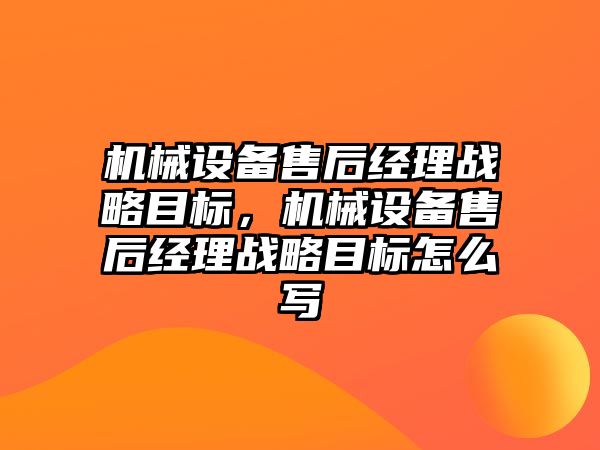 机械设备售后经理战略目标，机械设备售后经理战略目标怎么写